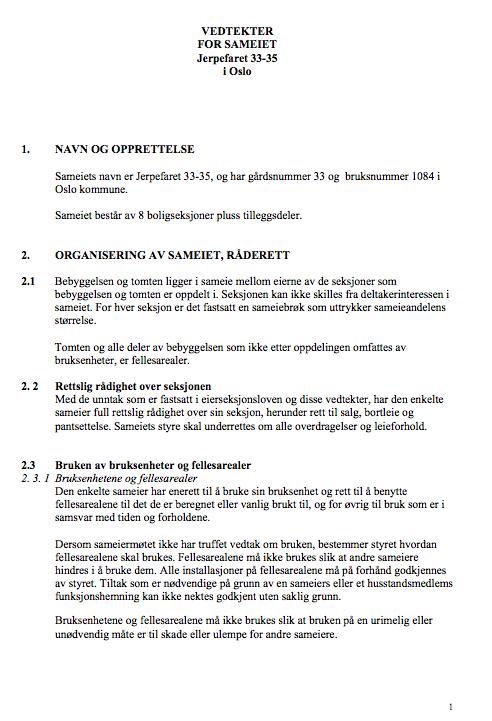 VEDTEKTER
FOR SAMEIET
Jerpefaret 33-35
i Oslo

1. NAVN OG OPPRETTELSE

Sameiets navn er Jerpefaret 33-35, og har gårdsnummer 33 og bruksnummer 1084 i Oslo kommune.

Sameiet består av 8 boligseksjoner pluss tilleggsdeler.

2. ORGANISERING AV SAMEIET, RÅDERETT

2.1 Bebyggelsen og tomten ligger i sameie mellom eierne av de seksjoner som bebyggelsen og tomten er oppdelt i. Seksjonen kan ikke skilles fra deltakerinteressen i sameiet. For hver seksjon er det fastsatt en sameiebrøk som uttrykker sameieandelens størrelse.

Tomten og alle deler av bebyggelsen som ikke etter oppdelingen omfattes av bruksenheter, er fellesarealer.

2. 2 Rettslig rådighet over seksjonen
Med de unntak som er fastsatt i eierseksjonsloven og disse vedtekter, har den enkelte sameier full rettslig rådighet over sin seksjon, herunder rett til salg, bortleie og pantsettelse. Sameiets styre skal underrettes om alle overdragelser og leieforhold.

2.3 Bruken av bruksenheter og fellesarealer
2. 3. 1 Bruksenhetene og fellesarealer
Den enkelte sameier har enerett til å bruke sin bruksenhet og rett til å benytte fellesarealene til det de er beregnet eller vanlig brukt til, og for øvrig til bruk som er i samsvar med tiden og forholdene.

Dersom sameiermøtet ikke har truffet vedtak om bruken, bestemmer styret hvordan fellesarealene skal brukes. Fellesarealene må ikke brukes slik at andre sameiere hindres i å bruke dem. Alle installasjoner på fellesarealene må på forhånd godkjennes av styret. Tiltak som er nødvendige på grunn av en sameiers eller et husstandsmedlems funksjonshemning kan ikke nektes godkjent uten saklig grunn.

Bruksenhetene og fellesarealene må ikke brukes slik at bruken på en urimelig eller unødvendig måte er til skade eller ulempe for andre sameiere.

1